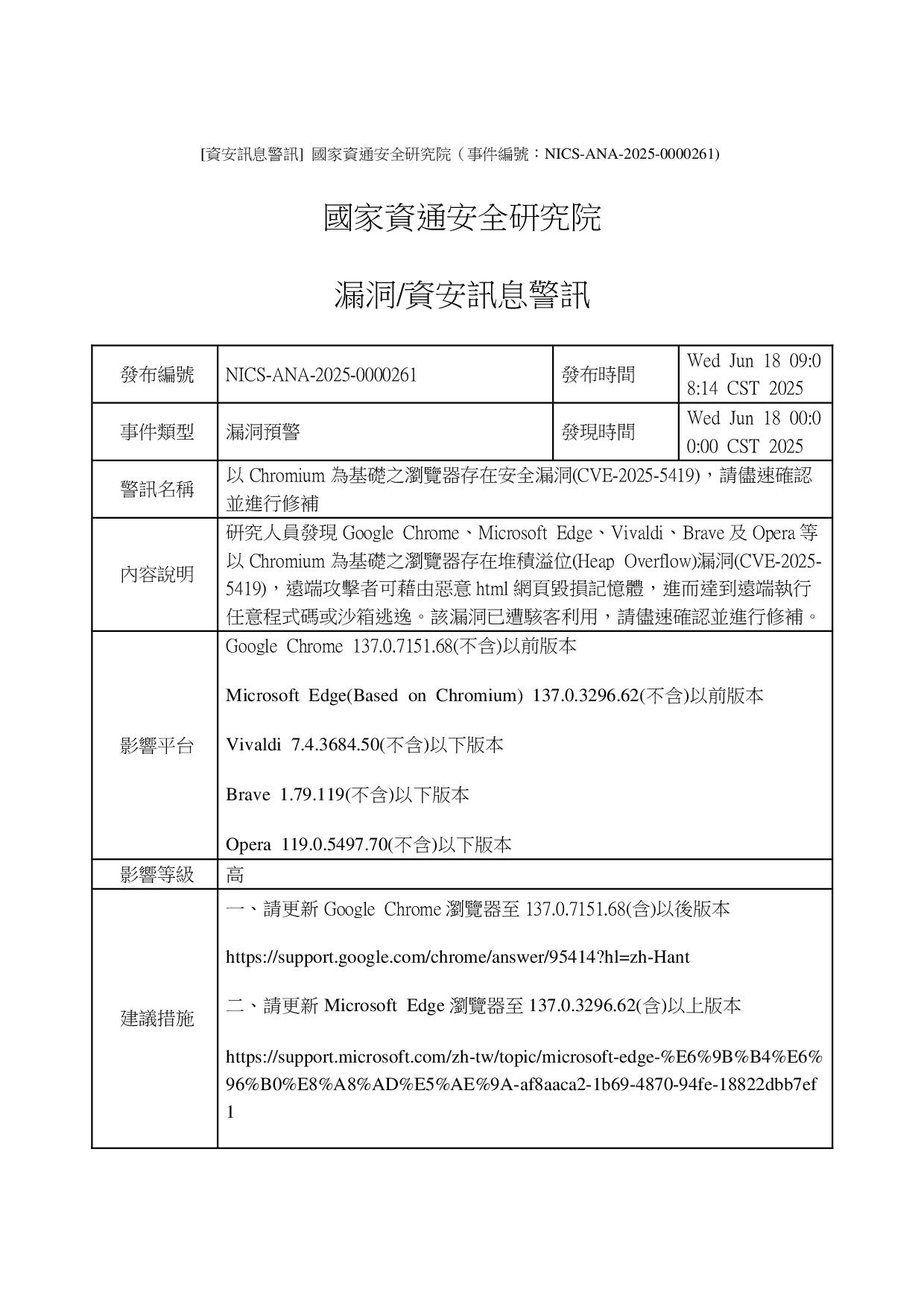 [資安訊息警訊] 國家資通安全研究院（事件編號：NICS-ANA-2025-0000261)

國家資通安全研究院

漏洞/資安訊息警訊

| 發布編號 | NICS-ANA-2025-0000261 | 發布時間 | Wed Jun 18 09:08:14 CST 2025 |
|---|---|---|---|
| 事件類型 | 漏洞預警 | 發現時間 | Wed Jun 18 00:00:00 CST 2025 |
| 警訊名稱 | 以 Chromium 為基礎之瀏覽器存在安全漏洞(CVE-2025-5419)，請儘速確認並進行修補 | | |
| 內容說明 | 研究人員發現 Google Chrome、Microsoft Edge、Vivaldi、Brave 及 Opera 等以 Chromium 為基礎之瀏覽器存在堆積溢位(Heap Overflow)漏洞(CVE-2025-5419)，遠端攻擊者可藉由惡意 html 網頁毀損記憶體，進而達到遠端執行任意程式碼或沙箱逃逸。該漏洞已遭駭客利用，請儘速確認並進行修補。 | | |
| 影響平台 | Google Chrome 137.0.7151.68(不含)以前版本<br><br>Microsoft Edge(Based on Chromium) 137.0.3296.62(不含)以前版本<br><br>Vivaldi 7.4.3684.50(不含)以下版本<br><br>Brave 1.79.119(不含)以下版本<br><br>Opera 119.0.5497.70(不含)以下版本 | | |
| 影響等級 | 高 | | |
| 建議措施 | 一、請更新 Google Chrome 瀏覽器至 137.0.7151.68(含)以後版本<br><br>https://support.google.com/chrome/answer/95414?hl=zh-Hant<br><br>二、請更新 Microsoft Edge 瀏覽器至 137.0.3296.62(含)以上版本<br><br>https://support.microsoft.com/zh-tw/topic/microsoft-edge-%E6%9B%B4%E6%96%B0%E8%A8%AD%E5%AE%9A-af8aaca2-1b69-4870-94fe-18822dbb7ef1 | | |